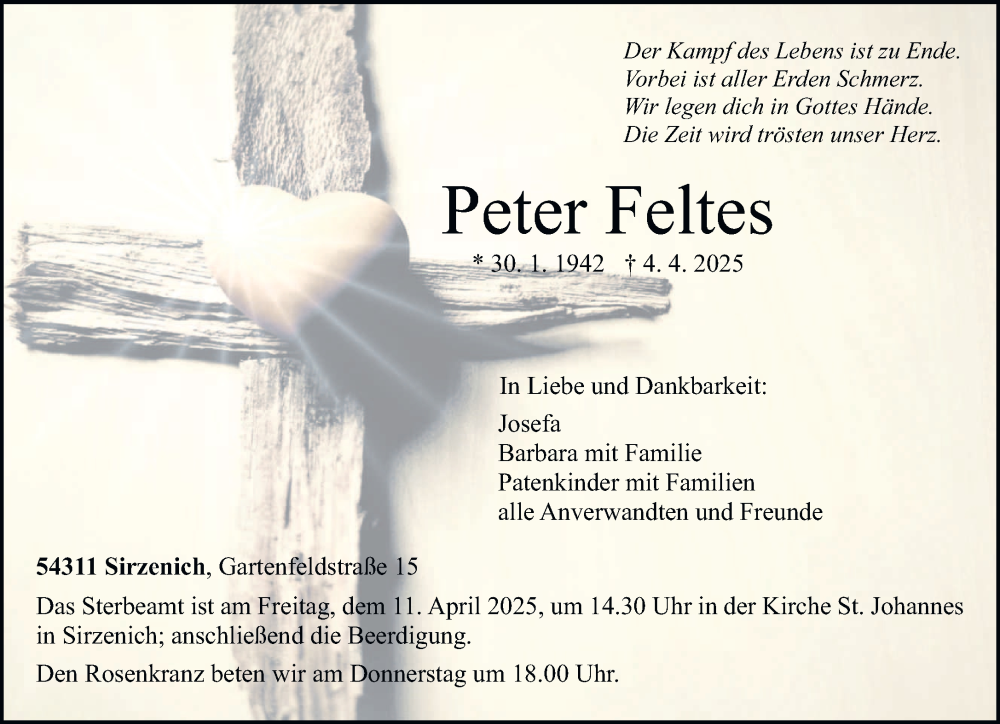 Der Kampf des Lebens ist zu Ende.
Vorbei ist aller Erden Schmerz.
Wir legen dich in Gottes Hände.
Die Zeit wird trösten unser Herz.

Peter Feltes

* 30. 1. 1942 † 4. 4. 2025

In Liebe und Dankbarkeit:

Josefa
Barbara mit Familie
Patenkinder mit Familien
alle Anverwandten und Freunde

54311 Sirzenich, Gartenfeldstraße 15

Das Sterbeamt ist am Freitag, dem 11. April 2025, um 14.30 Uhr in der Kirche St. Johannes in Sirzenich; anschließend die Beerdigung.

Den Rosenkranz beten wir am Donnerstag um 18.00 Uhr.